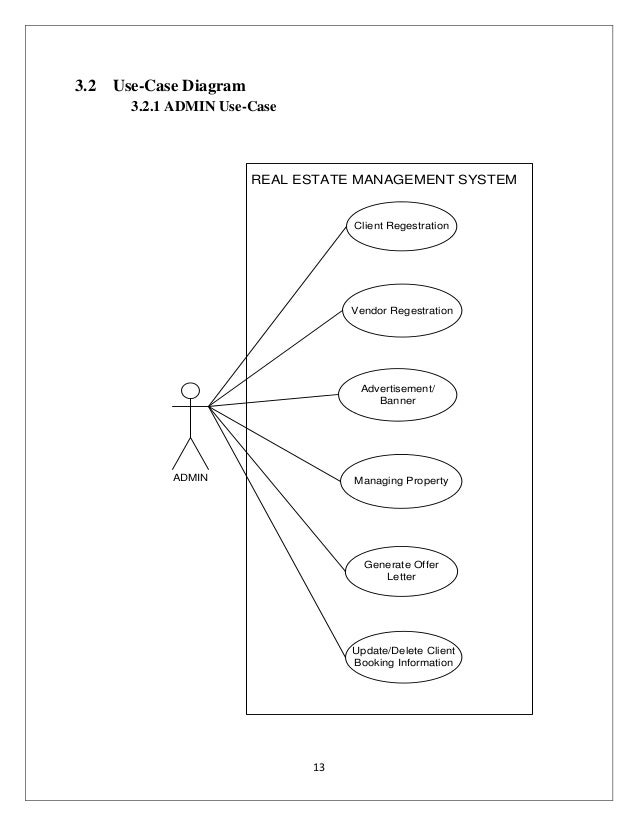 3.2 Use-Case Diagram

3.2.1 ADMIN Use-Case

REAL ESTATE MANAGEMENT SYSTEM

Client Regestration

Vendor Regestration

Advertisement/ Banner

Managing Property

Generate Offer Letter

Update/Delete Client Booking Information

ADMIN

13